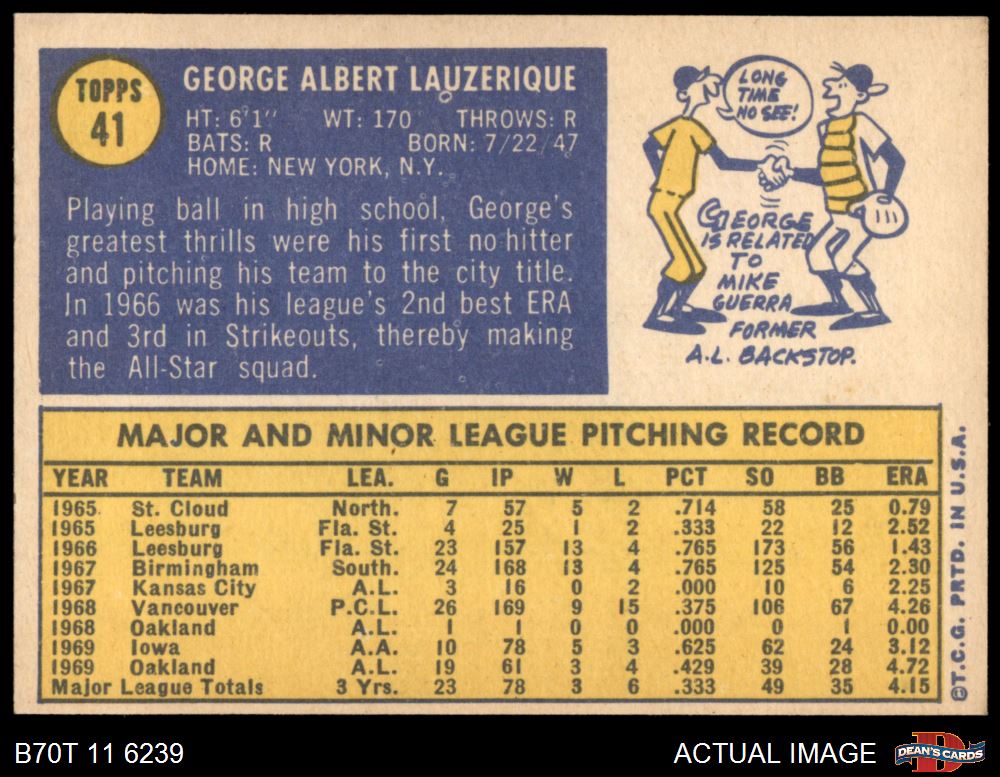 TOPPS
41

GEORGE ALBERT LAUZERIQUE

HT: 6'1" WT: 170 THROWS: R
BATS: R BORN: 7/22/47
HOME: NEW YORK, N.Y.

Playing ball in high school, George's greatest thrills were his first no hitter and pitching his team to the city title. In 1966 was his league's 2nd best ERA and 3rd in Strikeouts, thereby making the All-Star squad.

LONG TIME NO SEE!

GEORGE IS RELATED TO MIKE GUERRA FORMER A.L. BACKSTOP.

MAJOR AND MINOR LEAGUE PITCHING RECORD

| YEAR | TEAM | LEA. | G | IP | W | L | PCT | SO | BB | ERA |
|---|---|---|---|---|---|---|---|---|---|---|
| 1965 | St. Cloud | North. | 7 | 57 | 5 | 2 | .714 | 58 | 25 | 0.79 |
| 1965 | Leesburg | Fla. St. | 4 | 25 | 1 | 2 | .333 | 22 | 12 | 2.52 |
| 1966 | Leesburg | Fla. St. | 23 | 157 | 13 | 4 | .765 | 173 | 56 | 1.43 |
| 1967 | Birmingham | South. | 24 | 168 | 13 | 4 | .765 | 125 | 54 | 2.30 |
| 1967 | Kansas City | A.L. | 3 | 16 | 0 | 2 | .000 | 10 | 6 | 2.25 |
| 1968 | Vancouver | P.C.L. | 26 | 169 | 9 | 15 | .375 | 106 | 67 | 4.26 |
| 1968 | Oakland | A.L. | 1 | 1 | 0 | 0 | .000 | 0 | 1 | 0.00 |
| 1969 | Iowa | A.A. | 10 | 78 | 5 | 3 | .625 | 62 | 24 | 3.12 |
| 1969 | Oakland | A.L. | 19 | 61 | 3 | 4 | .429 | 39 | 28 | 4.72 |
| Major League Totals | | 3 Yrs. | 23 | 78 | 3 | 6 | .333 | 49 | 35 | 4.15 |

©T.C.G. PRTD. IN U.S.A.

B70T 11 6239

ACTUAL IMAGE

DEAN'S CARDS